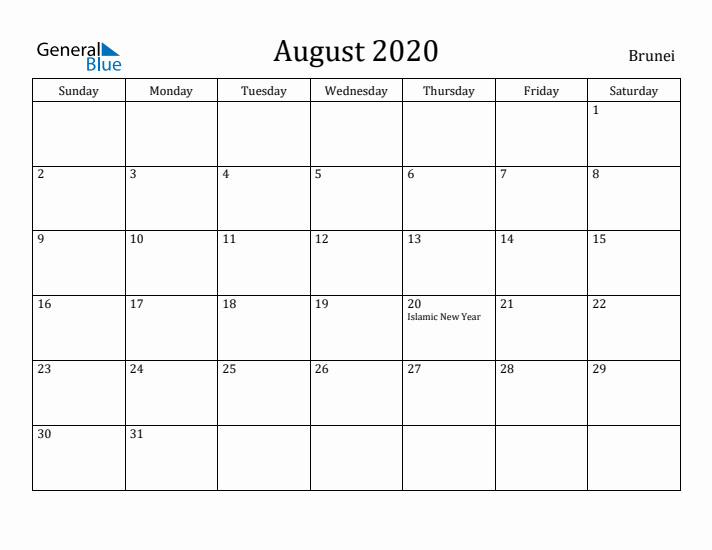 General Blue

August 2020

Brunei

| Sunday | Monday | Tuesday | Wednesday | Thursday | Friday | Saturday |
|---|---|---|---|---|---|---|
| | | | | | | 1 |
| 2 | 3 | 4 | 5 | 6 | 7 | 8 |
| 9 | 10 | 11 | 12 | 13 | 14 | 15 |
| 16 | 17 | 18 | 19 | 20 Islamic New Year | 21 | 22 |
| 23 | 24 | 25 | 26 | 27 | 28 | 29 |
| 30 | 31 | | | | | |